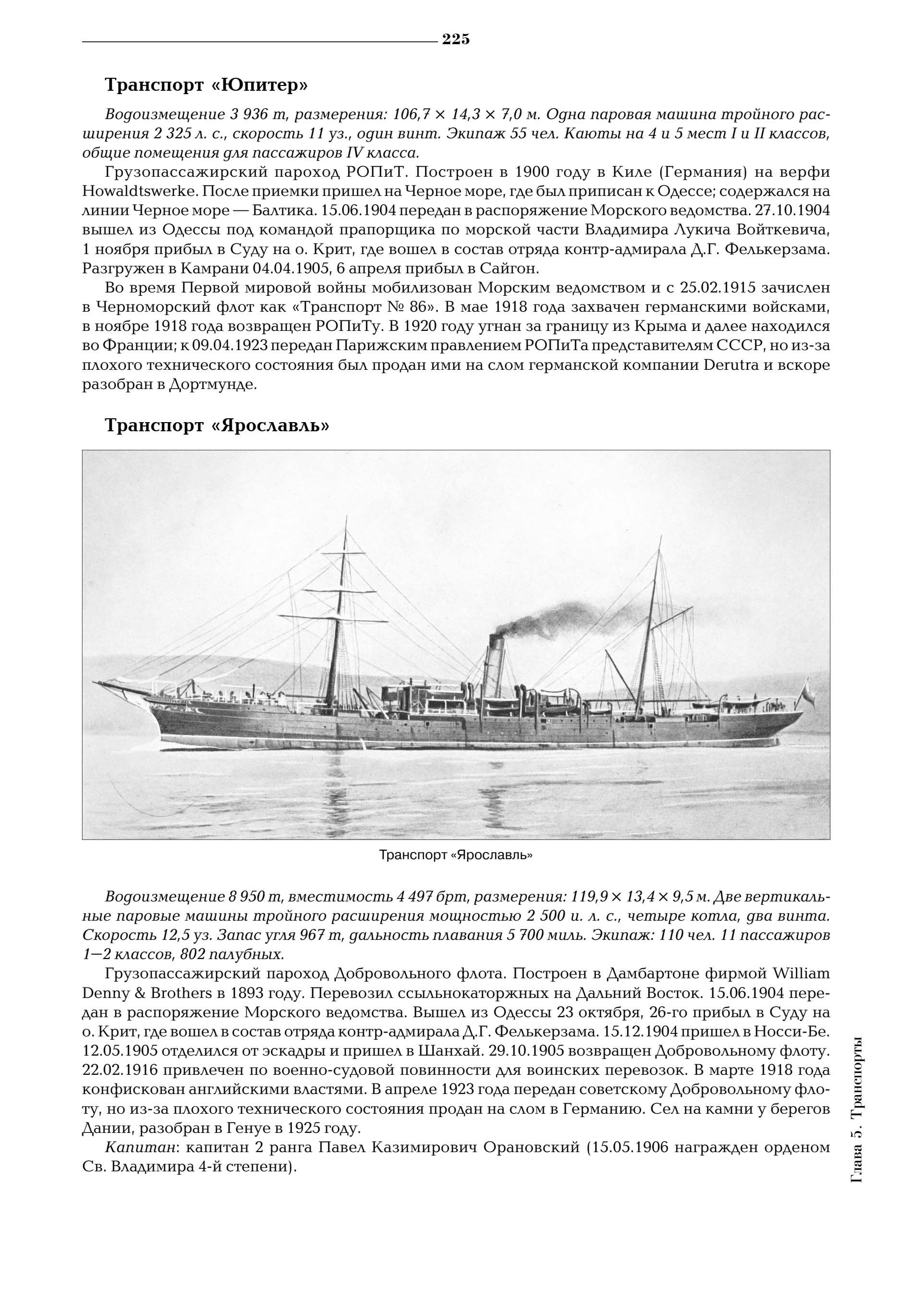 225

Транспорт «Юпитер»

Водоизмещение 3 936 т, размерения: 106,7 × 14,3 × 7,0 м. Одна паровая машина тройного расширения 2 325 л. с., скорость 11 уз., один винт. Экипаж 55 чел. Каюты на 4 и 5 мест I и II классов, общие помещения для пассажиров IV класса.

Грузопассажирский пароход РОПиТ. Построен в 1900 году в Киле (Германия) на верфи Howaldtswerke. После приемки пришел на Черное море, где был приписан к Одессе; содержался на линии Черное море — Балтика. 15.06.1904 передан в распоряжение Морского ведомства. 27.10.1904 вышел из Одессы под командой прапорщика по морской части Владимира Лукича Войткевича, 1 ноября прибыл в Суду на о. Крит, где вошел в состав отряда контр-адмирала Д.Г. Фелькерзама. Разгружен в Камрани 04.04.1905, 6 апреля прибыл в Сайгон.

Во время Первой мировой войны мобилизован Морским ведомством и с 25.02.1915 зачислен в Черноморский флот как «Транспорт № 86». В мае 1918 года захвачен германскими войсками, в ноябре 1918 года возвращен РОПиТу. В 1920 году угнан за границу из Крыма и далее находился во Франции; к 09.04.1923 передан Парижским правлением РОПиТа представителям СССР, но из-за плохого технического состояния был продан ими на слом германской компании Derutra и вскоре разобран в Дортмунде.

Транспорт «Ярославль»

Транспорт «Ярославль»

Водоизмещение 8 950 т, вместимость 4 497 брт, размерения: 119,9 × 13,4 × 9,5 м. Две вертикальные паровые машины тройного расширения мощностью 2 500 и. л. с., четыре котла, два винта. Скорость 12,5 уз. Запас угля 967 т, дальность плавания 5 700 миль. Экипаж: 110 чел. 11 пассажиров 1—2 классов, 802 палубных.

Грузопассажирский пароход Добровольного флота. Построен в Дамбартоне фирмой William Denny & Brothers в 1893 году. Перевозил ссыльнокаторжных на Дальний Восток. 15.06.1904 передан в распоряжение Морского ведомства. Вышел из Одессы 23 октября, 26-го прибыл в Суду на о. Крит, где вошел в состав отряда контр-адмирала Д.Г. Фелькерзама. 15.12.1904 пришел в Носси-Бе. 12.05.1905 отделился от эскадры и пришел в Шанхай. 29.10.1905 возвращен Добровольному флоту. 22.02.1916 привлечен по военно-судовой повинности для воинских перевозок. В марте 1918 года конфискован английскими властями. В апреле 1923 года передан советскому Добровольному флоту, но из-за плохого технического состояния продан на слом в Германию. Сел на камни у берегов Дании, разобран в Генуе в 1925 году.

Капитан: капитан 2 ранга Павел Казимирович Орановский (15.05.1906 награжден орденом Св. Владимира 4-й степени).

Глава 5. Транспорты